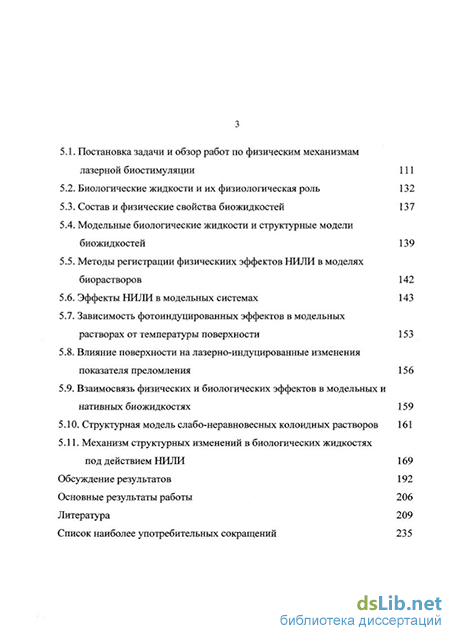 3

5.1. Постановка задачи и обзор работ по физическим механизмам лазерной биостимуляции 111

5.2. Биологические жидкости и их физиологическая роль 132

5.3. Состав и физические свойства биожидкостей 137

5.4. Модельные биологические жидкости и структурные модели биожидкостей 139

5.5. Методы регистрации физическиих эффектов НИЛИ в моделях биорастворов 142

5.6. Эффекты НИЛИ в модельных системах 143

5.7. Зависимость фотоиндуцированных эффектов в модельных растворах от температуры поверхности 153

5.8. Влияние поверхности на лазерно-индуцированные изменения показателя преломления 156

5.9. Взаимосвязь физических и биологических эффектов в модельных и нативных биожидкостях 159

5.10. Структурная модель слабо-неравновесных колоидных растворов 161

5.11. Механизм структурных изменений в биологических жидкостях под действием НИЛИ 169

Обсуждение результатов 192

Основные результаты работы 206

Литература 209

Список наиболее употребительных сокращений 235

dsLib.net
библиотека диссертаций